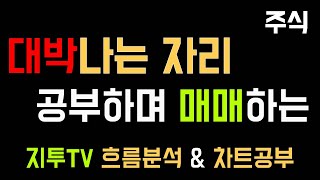 주식

대박나는 자리

공부하며 매매하는

지투TV 흐름분석 & 차트공부